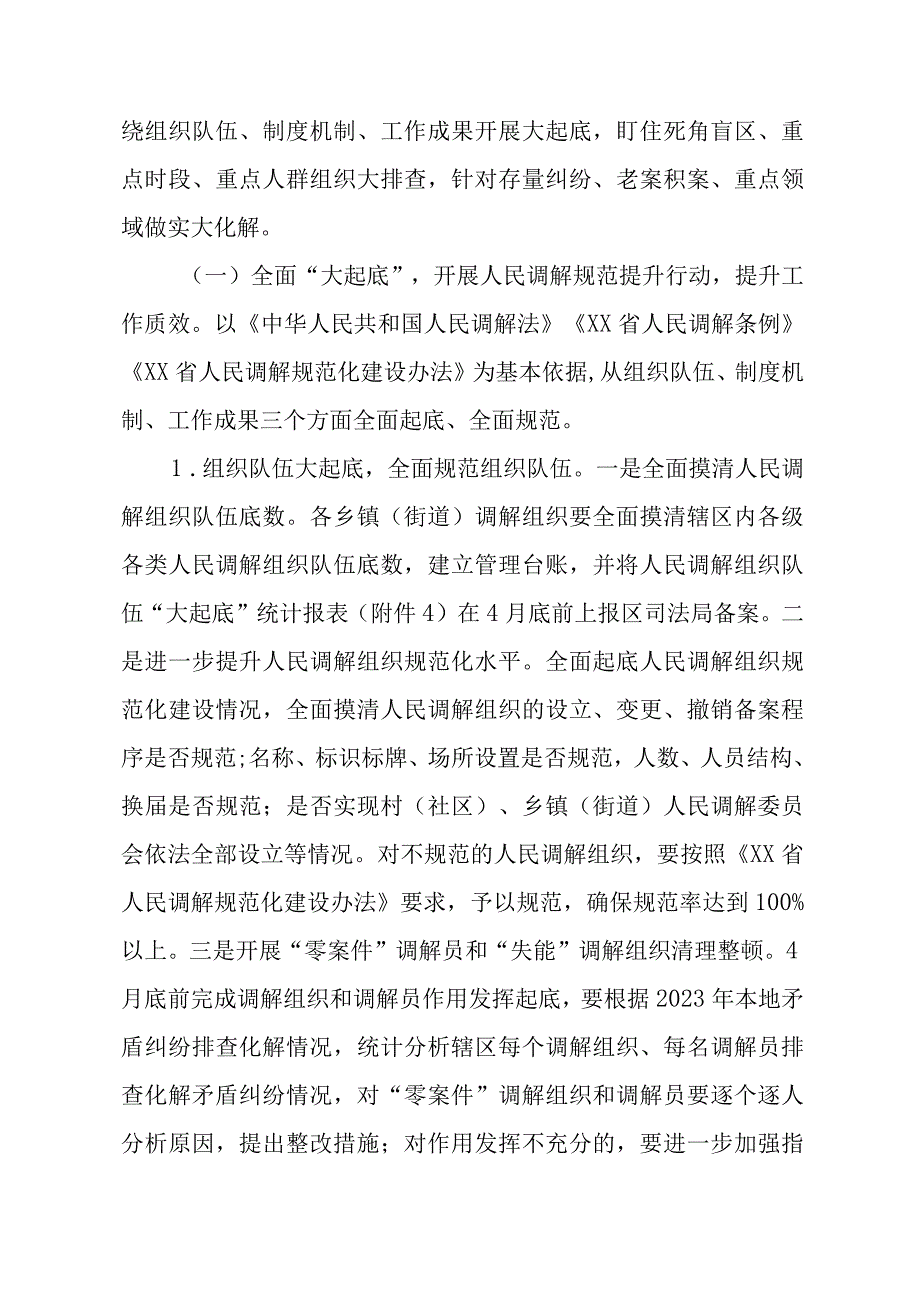 绕组织队伍、制度机制、工作成果开展大起底，盯住死角盲区、重点时段、重点人群组织大排查，针对存量纠纷、老案积案、重点领域做实大化解。

（一）全面“大起底”，开展人民调解规范提升行动，提升工作质效。以《中华人民共和国人民调解法》《XX省人民调解条例》《XX省人民调解规范化建设办法》为基本依据,从组织队伍、制度机制、工作成果三个方面全面起底、全面规范。

1．组织队伍大起底，全面规范组织队伍。一是全面摸清人民调解组织队伍底数。各乡镇（街道）调解组织要全面摸清辖区内各级各类人民调解组织队伍底数，建立管理台账，并将人民调解组织队伍“大起底”统计报表（附件4）在4月底前上报区司法局备案。二是进一步提升人民调解组织规范化水平。全面起底人民调解组织规范化建设情况，全面摸清人民调解组织的设立、变更、撤销备案程序是否规范;名称、标识标牌、场所设置是否规范，人数、人员结构、换届是否规范；是否实现村（社区）、乡镇（街道）人民调解委员会依法全部设立等情况。对不规范的人民调解组织，要按照《XX省人民调解规范化建设办法》要求，予以规范，确保规范率达到100%以上。三是开展“零案件”调解员和“失能”调解组织清理整顿。4月底前完成调解组织和调解员作用发挥起底，要根据2023年本地矛盾纠纷排查化解情况，统计分析辖区每个调解组织、每名调解员排查化解矛盾纠纷情况，对“零案件”调解组织和调解员要逐个逐人分析原因，提出整改措施；对作用发挥不充分的，要进一步加强指